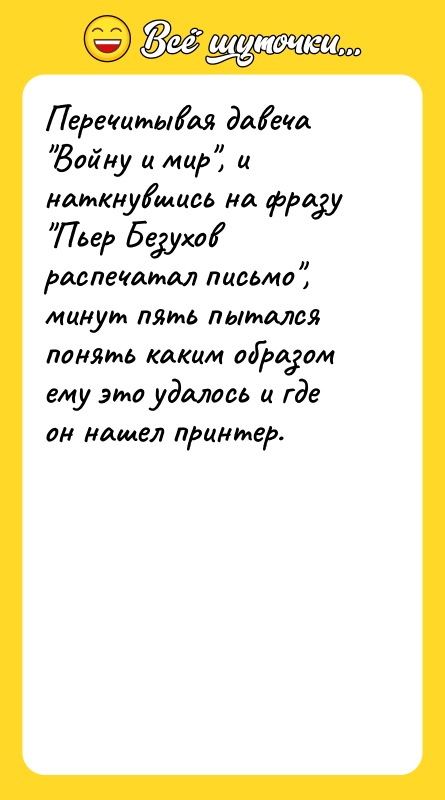 Всё шуточки...

Перечитывая давеча "Войну и мир", и наткнувшись на фразу "Пьер Безухов распечатал письмо", минут пять пытался понять каким образом ему это удалось и где он нашел принтер.